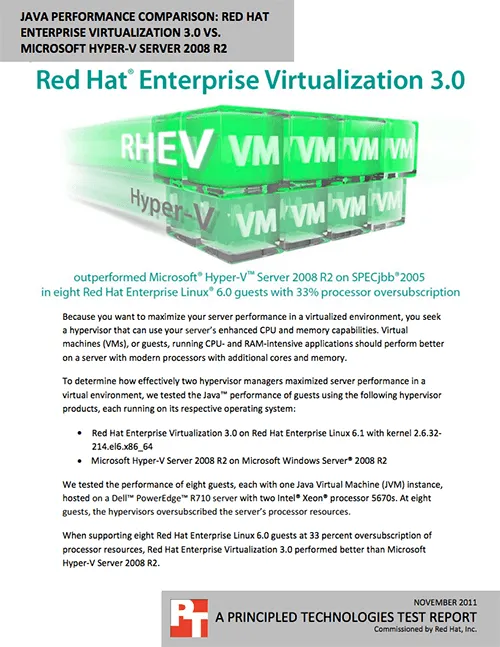 JAVA PERFORMANCE COMPARISON: RED HAT ENTERPRISE VIRTUALIZATION 3.0 VS. MICROSOFT HYPER-V SERVER 2008 R2

Red Hat® Enterprise Virtualization 3.0

RHEV VM VM VM VM

Hyper-V VM VM VM VM

outperformed Microsoft® Hyper-V™ Server 2008 R2 on SPECjbb®2005 in eight Red Hat Enterprise Linux® 6.0 guests with 33% processor oversubscription

Because you want to maximize your server performance in a virtualized environment, you seek a hypervisor that can use your server's enhanced CPU and memory capabilities. Virtual machines (VMs), or guests, running CPU- and RAM-intensive applications should perform better on a server with modern processors with additional cores and memory.

To determine how effectively two hypervisor managers maximized server performance in a virtual environment, we tested the Java™ performance of guests using the following hypervisor products, each running on its respective operating system:

• Red Hat Enterprise Virtualization 3.0 on Red Hat Enterprise Linux 6.1 with kernel 2.6.32-214.el6.x86_64
• Microsoft Hyper-V Server 2008 R2 on Microsoft Windows Server® 2008 R2

We tested the performance of eight guests, each with one Java Virtual Machine (JVM) instance, hosted on a Dell™ PowerEdge™ R710 server with two Intel® Xeon® processor 5670s. At eight guests, the hypervisors oversubscribed the server's processor resources.

When supporting eight Red Hat Enterprise Linux 6.0 guests at 33 percent oversubscription of processor resources, Red Hat Enterprise Virtualization 3.0 performed better than Microsoft Hyper-V Server 2008 R2.

PT

NOVEMBER 2011
A PRINCIPLED TECHNOLOGIES TEST REPORT
Commissioned by Red Hat, Inc.